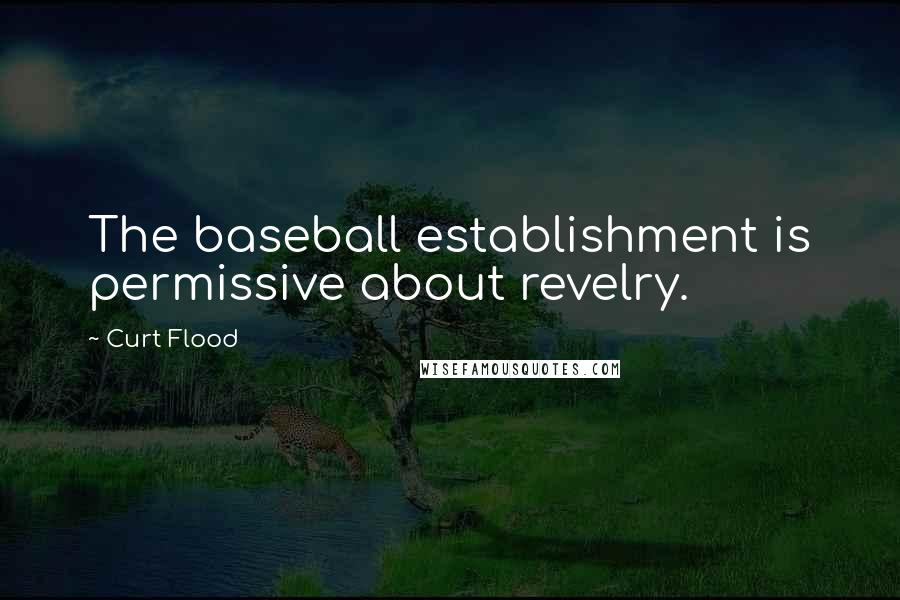 The baseball establishment is permissive about revelry.

~ Curt Flood

WISEFAMOUSQUOTES.COM